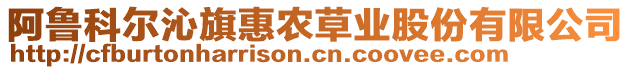 阿鲁科尔沁旗惠农草业股份有限公司
http://cfburtonharrison.cn.coovee.com